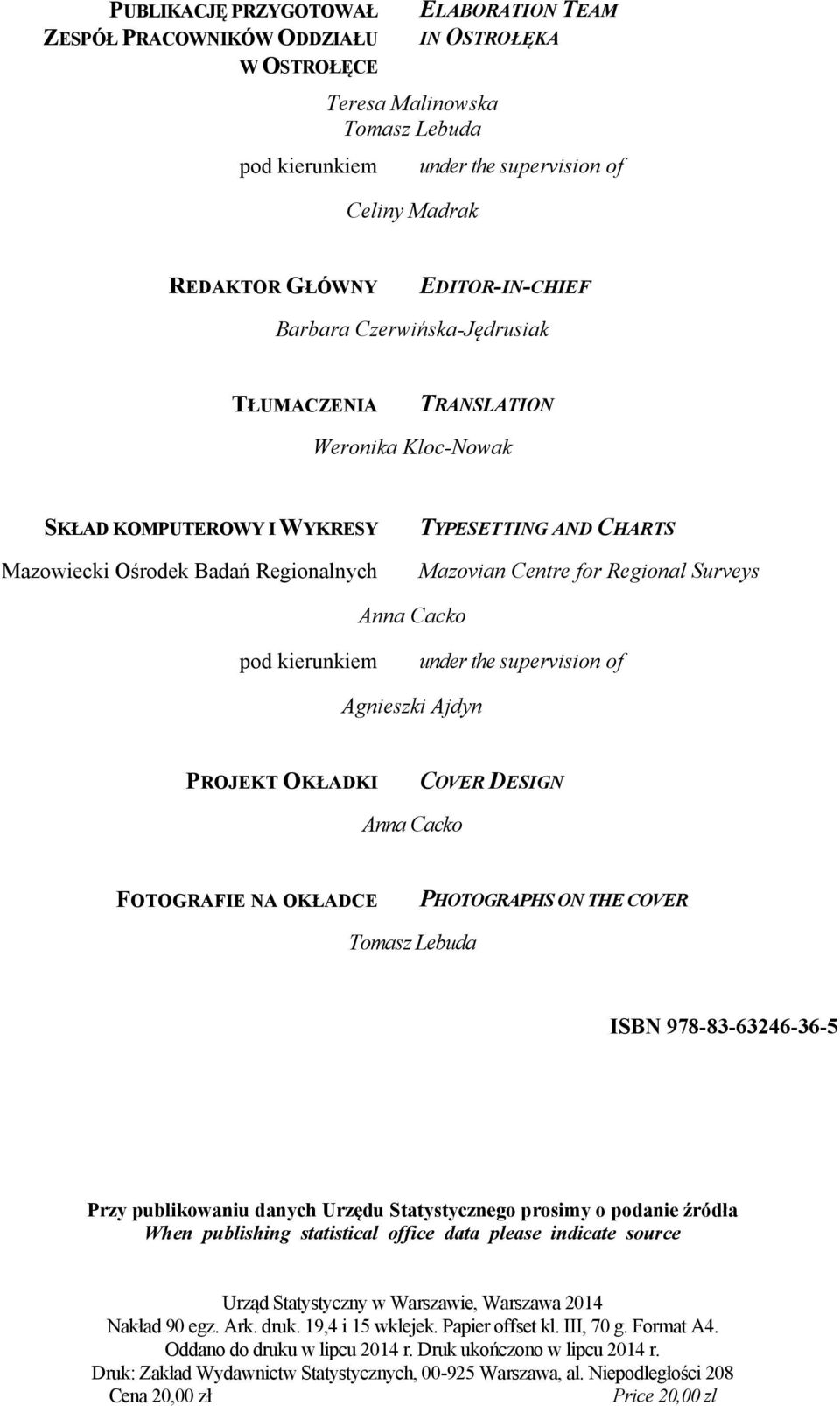 PUBLIKACJĘ PRZYGOTOWAŁ ZESPÓŁ PRACOWNIKÓW ODDZIAŁU W OSTROŁĘCE

ELABORATION TEAM IN OSTROŁĘKA

Teresa Malinowska
Tomasz Lebuda

pod kierunkiem

under the supervision of

Celiny Madrak

REDAKTOR GŁÓWNY

EDITOR-IN-CHIEF

Barbara Czerwińska-Jędrusiak

TŁUMACZENIA

TRANSLATION

Weronika Kloc-Nowak

SKŁAD KOMPUTEROWY I WYKRESY
Mazowiecki Ośrodek Badań Regionalnych

TYPESETTING AND CHARTS
Mazovian Centre for Regional Surveys

Anna Cacko

pod kierunkiem

under the supervision of

Agnieszki Ajdyn

PROJEKT OKŁADKI

COVER DESIGN

Anna Cacko

FOTOGRAFIE NA OKŁADCE

PHOTOGRAPHS ON THE COVER

Tomasz Lebuda

ISBN 978-83-63246-36-5

Przy publikowaniu danych Urzędu Statystycznego prosimy o podanie źródła
When publishing statistical office data please indicate source

Urząd Statystyczny w Warszawie, Warszawa 2014
Nakład 90 egz. Ark. druk. 19,4 i 15 wklejek. Papier offset kl. III, 70 g. Format A4.
Oddano do druku w lipcu 2014 r. Druk ukończono w lipcu 2014 r.
Druk: Zakład Wydawnictw Statystycznych, 00-925 Warszawa, al. Niepodległości 208
Cena 20,00 zł Price 20,00 zl